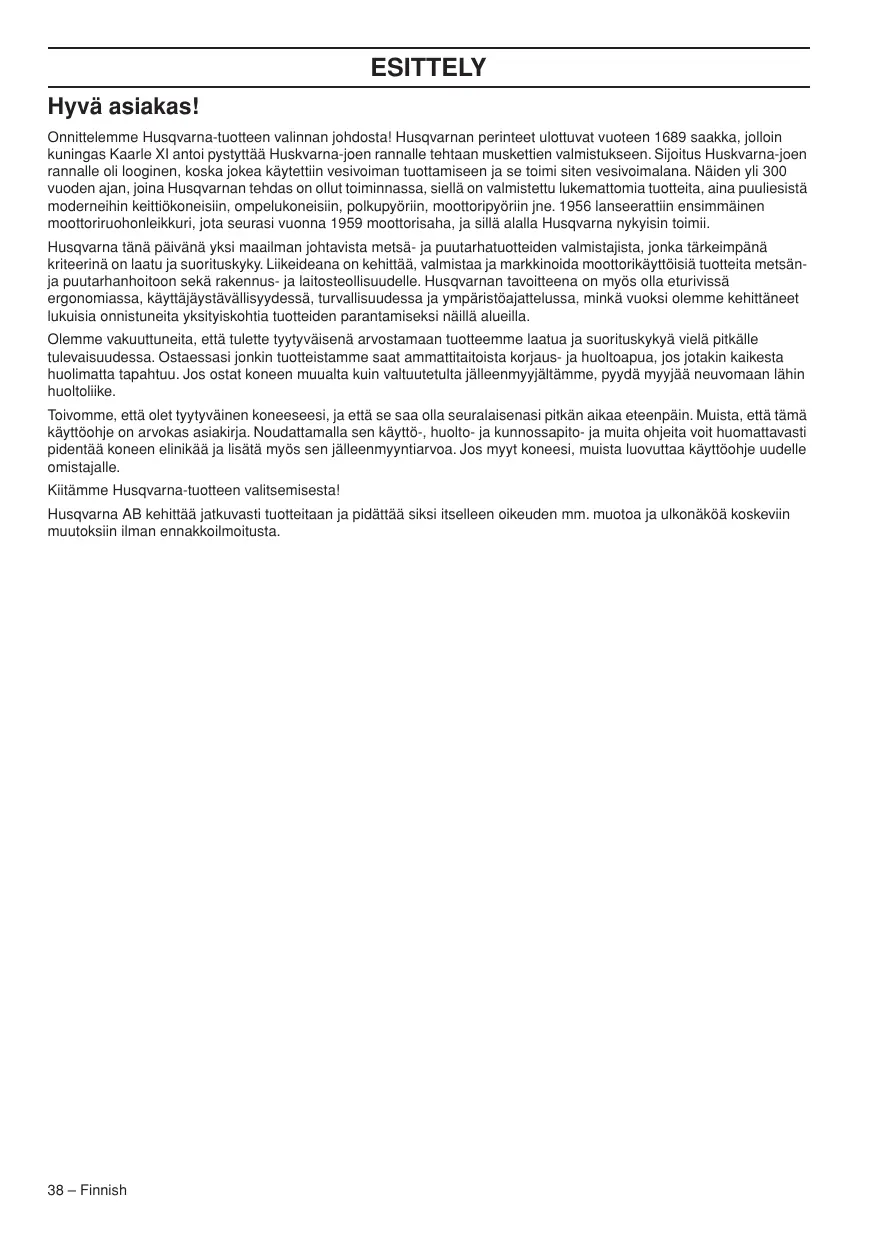 ESITTELY

Hyvä asiakas!

Onnittelemme Husqvarna-tuotteen valinnan johdosta! Husqvarnan perinteet ulottuvat vuoteen 1689 saakka, jolloin kuningas Kaarle XI antoi pystyttää Huskvarna-joen rannalle tehtaan muskettien valmistukseen. Sijoitus Huskvarna-joen rannalle oli looginen, koska jokea käytettiin vesivoiman tuottamiseen ja se toimi siten vesivoimalana. Näiden yli 300 vuoden ajan, joina Husqvarnan tehdas on ollut toiminnassa, siellä on valmistettu lukemattomia tuotteita, aina puuliesistä moderneihin keittiökoneisiin, ompelukoneisiin, polkupyöriin, moottoripyöriin jne. 1956 lanseerattiin ensimmäinen moottoriruohonleikkuri, jota seurasi vuonna 1959 moottorisaha, ja sillä alalla Husqvarna nykyisin toimii.

Husqvarna tänä päivänä yksi maailman johtavista metsä- ja puutarhatuotteiden valmistajista, jonka tärkeimpänä kriteerinä on laatu ja suorituskyky. Liikeideana on kehittää, valmistaa ja markkinoida moottorikäyttöisiä tuotteita metsän- ja puutarhanhoitoon sekä rakennus- ja laitosteollisuudelle. Husqvarnan tavoitteena on myös olla eturivissä ergonomiassa, käyttäjäystävällisyydessä, turvallisuudessa ja ympäristöajattelussa, minkä vuoksi olemme kehittäneet lukuisia onnistuneita yksityiskohtia tuotteiden parantamiseksi näillä alueilla.

Olemme vakuuttuneita, että tulette tyytyväisenä arvostamaan tuotteemme laatua ja suorituskykyä vielä pitkälle tulevaisuudessa. Ostaessasi jonkin tuotteistamme saat ammattitaitoista korjaus- ja huoltoapua, jos jotakin kaikesta huolimatta tapahtuu. Jos ostat koneen muualta kuin valtuutetulta jälleenmyyjältämme, pyydä myyjää neuvomaan lähin huoltoliike.

Toivomme, että olet tyytyväinen koneeseesi, ja että se saa olla seuralaisenasi pitkän aikaa eteenpäin. Muista, että tämä käyttöohje on arvokas asiakirja. Noudattamalla sen käyttö-, huolto- ja kunnossapito- ja muita ohjeita voit huomattavasti pidentää koneen elinikää ja lisätä myös sen jälleenmyyntiarvoa. Jos myyt koneesi, muista luovuttaa käyttöohje uudelle omistajalle.

Kiitämme Husqvarna-tuotteen valitsemisesta!

Husqvarna AB kehittää jatkuvasti tuotteitaan ja pidättää siksi itselleen oikeuden mm. muotoa ja ulkonäköä koskeviin muutoksiin ilman ennakkoilmoitusta.

38 – Finnish